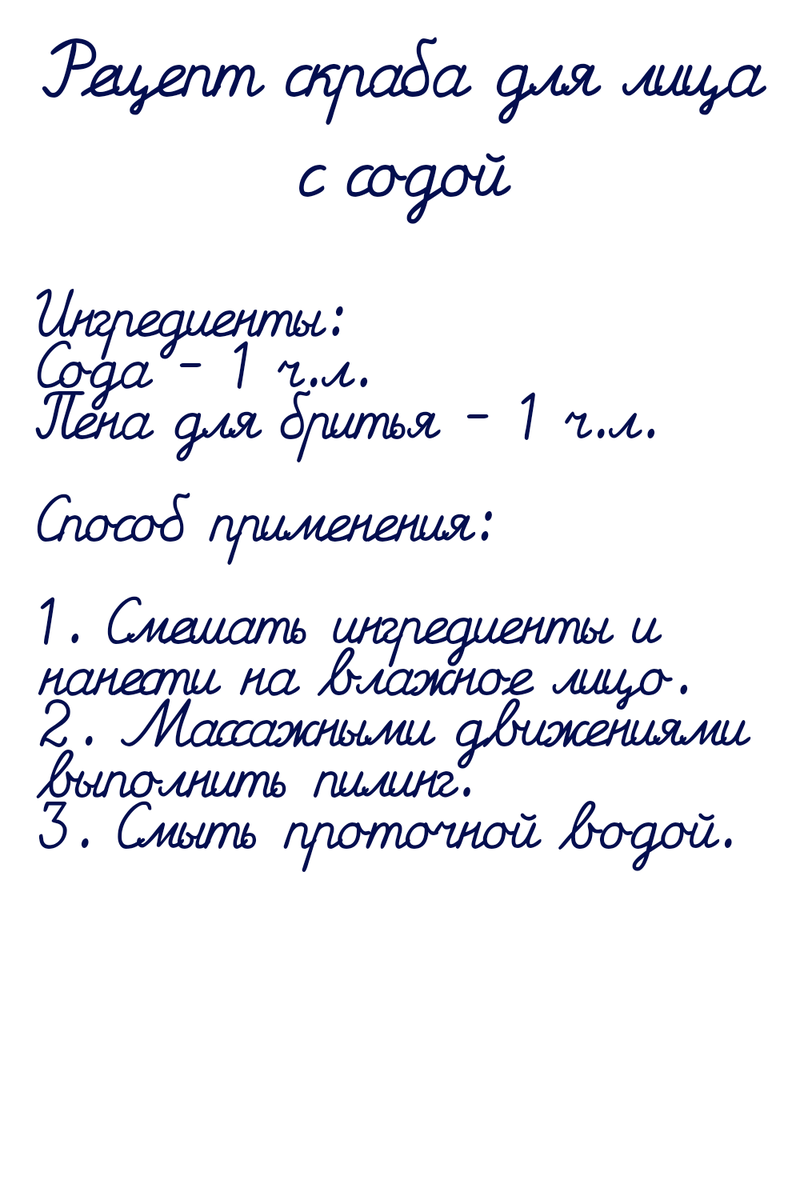 Рецепт скраба для лица с содой

Ингредиенты:
Сода - 1 ч.л.
Пена для бритья - 1 ч.л.

Способ применения:

1. Смешать ингредиенты и нанести на влажное лицо.
2. Массажными движениями выполнить пилинг.
3. Смыть проточной водой.